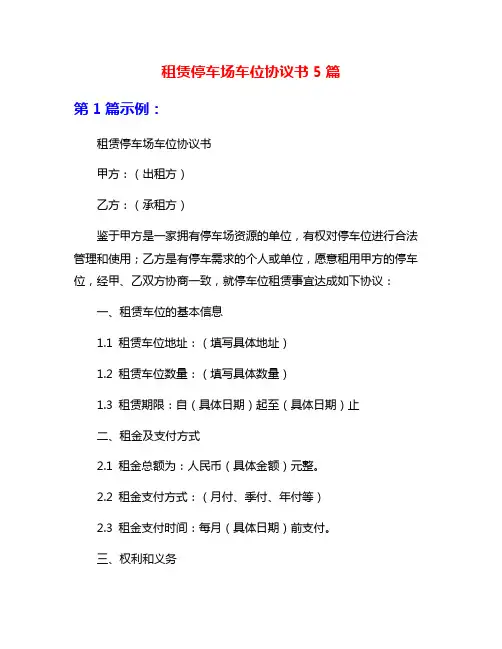 租赁停车场车位协议书 5 篇

第 1 篇示例：

租赁停车场车位协议书

甲方：（出租方）

乙方：（承租方）

鉴于甲方是一家拥有停车场资源的单位，有权对停车位进行合法管理和使用；乙方是有停车需求的个人或单位，愿意租用甲方的停车位，经甲、乙双方协商一致，就停车位租赁事宜达成如下协议：

一、租赁车位的基本信息

1.1 租赁车位地址：（填写具体地址）

1.2 租赁车位数量：（填写具体数量）

1.3 租赁期限：自（具体日期）起至（具体日期）止

二、租金及支付方式

2.1 租金总额为：人民币（具体金额）元整。

2.2 租金支付方式：（月付、季付、年付等）

2.3 租金支付时间：每月（具体日期）前支付。

三、权利和义务